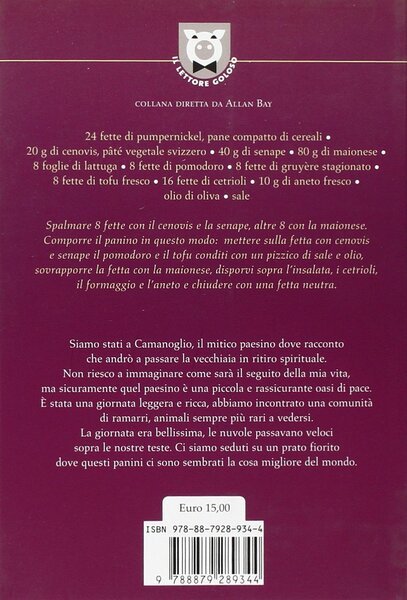 IL LETTORE GOLOSO

COLLANA DIRETTA DA ALLAN BAY

24 fette di pumpernickel, pane compatto di cereali • 20 g di cenovis, pâté vegetale svizzero • 40 g di senape • 80 g di maionese • 8 foglie di lattuga • 8 fette di pomodoro • 8 fette di gruyère stagionato • 8 fette di tofu fresco • 16 fette di cetrioli • 10 g di aneto fresco • olio di oliva • sale

Spalmare 8 fette con il cenovis e la senape, altre 8 con la maionese. Comporre il panino in questo modo: mettere sulla fetta con cenovis e senape il pomodoro e il tofu conditi con un pizzico di sale e olio, sovrapporre la fetta con la maionese, disporvi sopra l'insalata, i cetrioli, il formaggio e l'aneto e chiudere con una fetta neutra.

Siamo stati a Camanoglio, il mitico paesino dove racconto che andrò a passare la vecchiaia in ritiro spirituale. Non riesco a immaginare come sarà il seguito della mia vita, ma sicuramente quel paesino è una piccola e rassicurante oasi di pace. È stata una giornata leggera e ricca, abbiamo incontrato una comunità di ramarri, animali sempre più rari a vedersi. La giornata era bellissima, le nuvole passavano veloci sopra le nostre teste. Ci siamo seduti su un prato fiorito dove questi panini ci sono sembrati la cosa migliore del mondo.

Euro 15,00

ISBN 978-88-7928-934-4

9 788879 289344